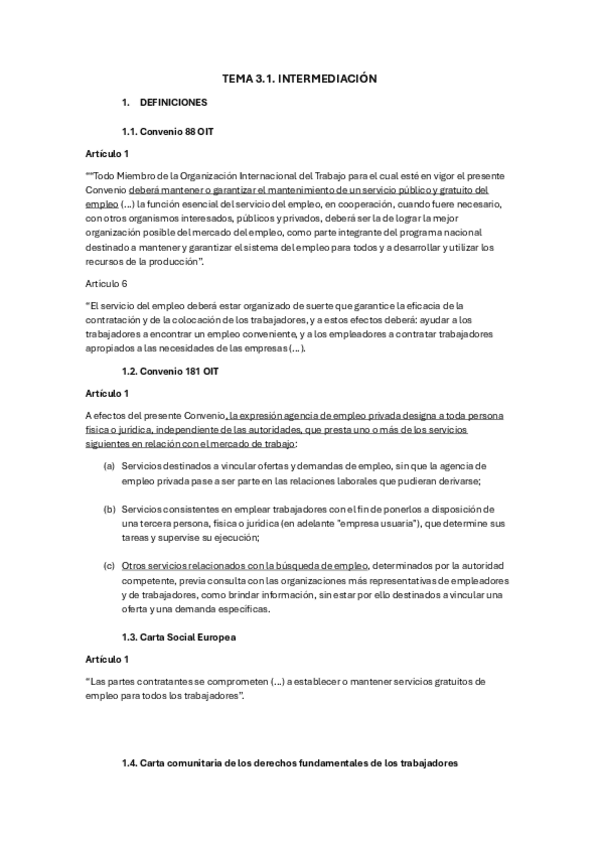 TEMA 3.1. INTERMEDIACIÓN

1. DEFINICIONES

1.1. Convenio 88 OIT

Artículo 1

""Todo Miembro de la Organización Internacional del Trabajo para el cual esté en vigor el presente Convenio deberá mantener o garantizar el mantenimiento de un servicio público y gratuito del empleo (...) la función esencial del servicio del empleo, en cooperación, cuando fuere necesario, con otros organismos interesados, públicos y privados, deberá ser la de lograr la mejor organización posible del mercado del empleo, como parte integrante del programa nacional destinado a mantener y garantizar el sistema del empleo para todos y a desarrollar y utilizar los recursos de la producción".

Artículo 6

"El servicio del empleo deberá estar organizado de suerte que garantice la eficacia de la contratación y de la colocación de los trabajadores, y a estos efectos deberá: ayudar a los trabajadores a encontrar un empleo conveniente, y a los empleadores a contratar trabajadores apropiados a las necesidades de las empresas (...).

1.2. Convenio 181 OIT

Artículo 1

A efectos del presente Convenio, la expresión agencia de empleo privada designa a toda persona física o jurídica, independiente de las autoridades, que presta uno o más de los servicios siguientes en relación con el mercado de trabajo:

(a) Servicios destinados a vincular ofertas y demandas de empleo, sin que la agencia de empleo privada pase a ser parte en las relaciones laborales que pudieran derivarse;

(b) Servicios consistentes en emplear trabajadores con el fin de ponerlos a disposición de una tercera persona, física o jurídica (en adelante "empresa usuaria"), que determine sus tareas y supervise su ejecución;

(c) Otros servicios relacionados con la búsqueda de empleo, determinados por la autoridad competente, previa consulta con las organizaciones más representativas de empleadores y de trabajadores, como brindar información, sin estar por ello destinados a vincular una oferta y una demanda específicas.

1.3. Carta Social Europea

Artículo 1

"Las partes contratantes se comprometen (...) a establecer o mantener servicios gratuitos de empleo para todos los trabajadores".

1.4. Carta comunitaria de los derechos fundamentales de los trabajadores